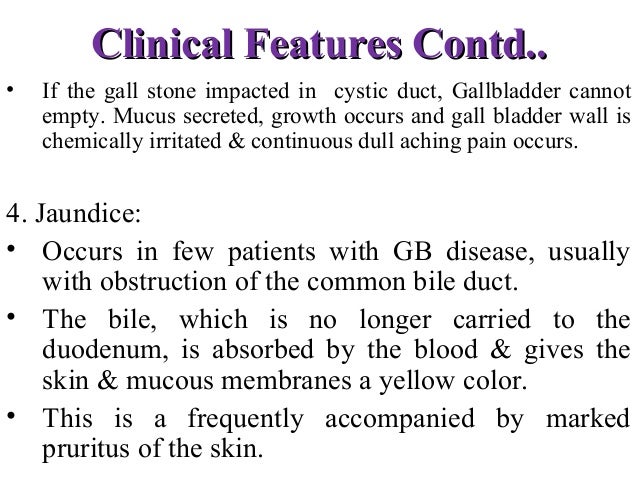 Clinical Features Contd..

• If the gall stone impacted in cystic duct, Gallbladder cannot empty. Mucus secreted, growth occurs and gall bladder wall is chemically irritated & continuous dull aching pain occurs.

4. Jaundice:

• Occurs in few patients with GB disease, usually with obstruction of the common bile duct.

• The bile, which is no longer carried to the duodenum, is absorbed by the blood & gives the skin & mucous membranes a yellow color.

• This is a frequently accompanied by marked pruritus of the skin.